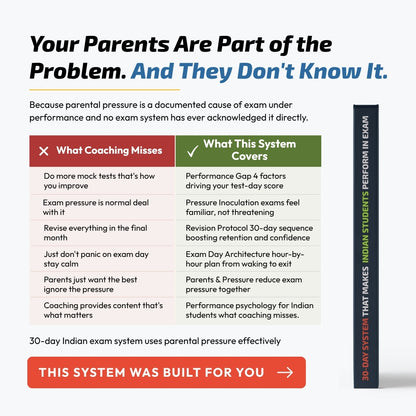 Your Parents Are Part of the Problem. And They Don't Know It.

Because parental pressure is a documented cause of exam under performance and no exam system has ever acknowledged it directly.

| ✕ What Coaching Misses | ✓ What This System Covers |
|---|---|
| Do more mock tests that's how you improve | Performance Gap 4 factors driving your test-day score |
| Exam pressure is normal deal with it | Pressure Inoculation exams feel familiar, not threatening |
| Revise everything in the final month | Revision Protocol 30-day sequence boosting retention and confidence |
| Just don't panic on exam day stay calm | Exam Day Architecture hour-by-hour plan from waking to exit |
| Parents just want the best ignore the pressure | Parents & Pressure reduce exam pressure together |
| Coaching provides content that's what matters | Performance psychology for Indian students what coaching misses. |

30-day Indian exam system uses parental pressure effectively

THIS SYSTEM WAS BUILT FOR YOU →

30-DAY SYSTEM THAT MAKES INDIAN STUDENTS PERFORM IN EXAM